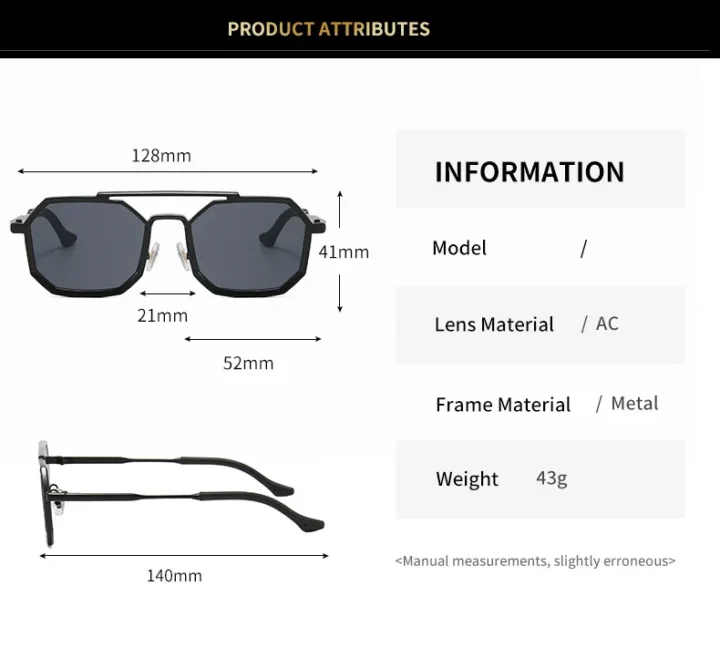 PRODUCT ATTRIBUTES

128mm

41mm

21mm

52mm

140mm

INFORMATION

Model /

Lens Material / AC

Frame Material / Metal

Weight 43g

<Manual measurements, slightly erroneous>